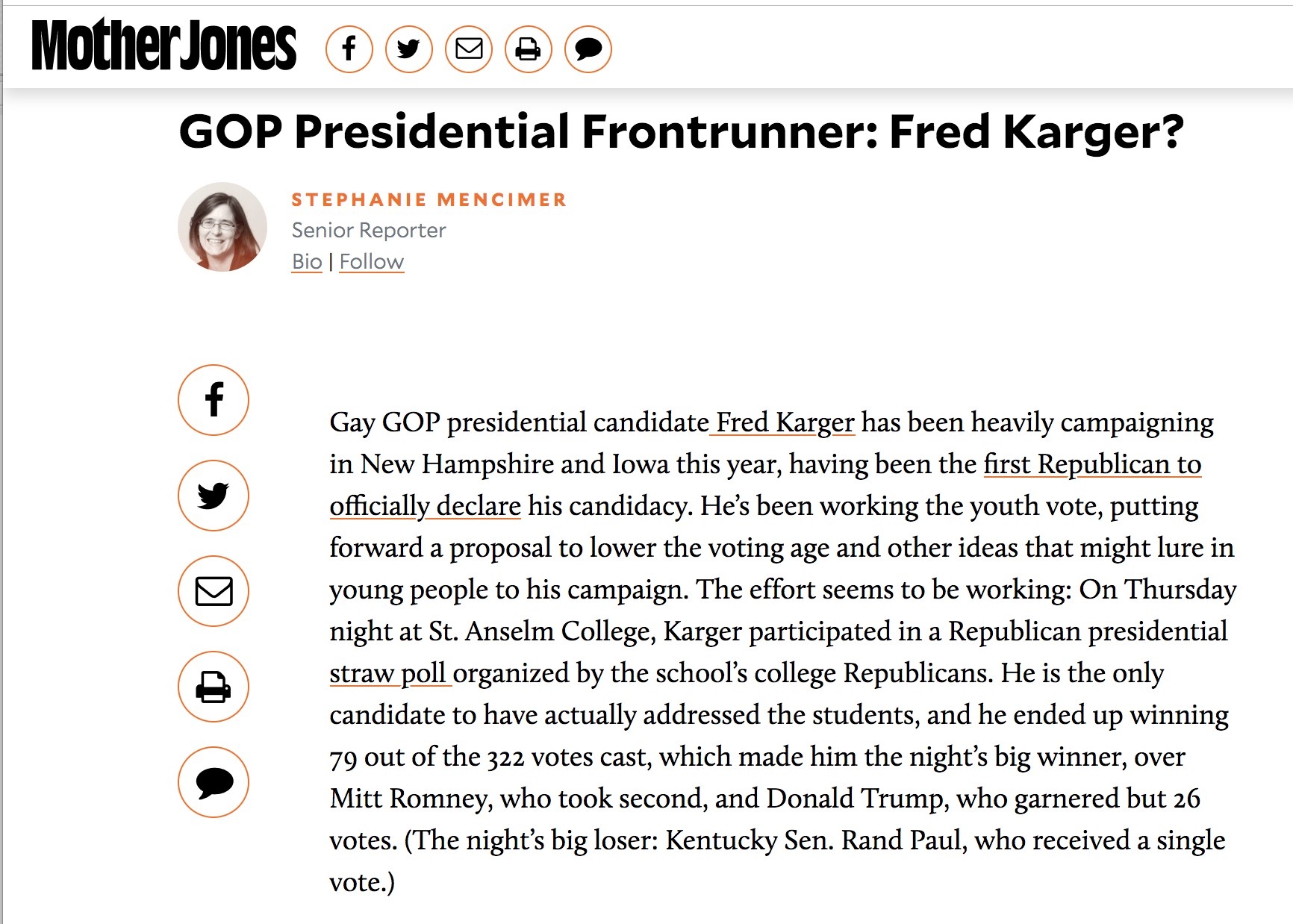 MotherJones

GOP Presidential Frontrunner: Fred Karger?

STEPHANIE MENCIMER
Senior Reporter
Bio | Follow

Gay GOP presidential candidate Fred Karger has been heavily campaigning in New Hampshire and Iowa this year, having been the first Republican to officially declare his candidacy. He's been working the youth vote, putting forward a proposal to lower the voting age and other ideas that might lure in young people to his campaign. The effort seems to be working: On Thursday night at St. Anselm College, Karger participated in a Republican presidential straw poll organized by the school's college Republicans. He is the only candidate to have actually addressed the students, and he ended up winning 79 out of the 322 votes cast, which made him the night's big winner, over Mitt Romney, who took second, and Donald Trump, who garnered but 26 votes. (The night's big loser: Kentucky Sen. Rand Paul, who received a single vote.)